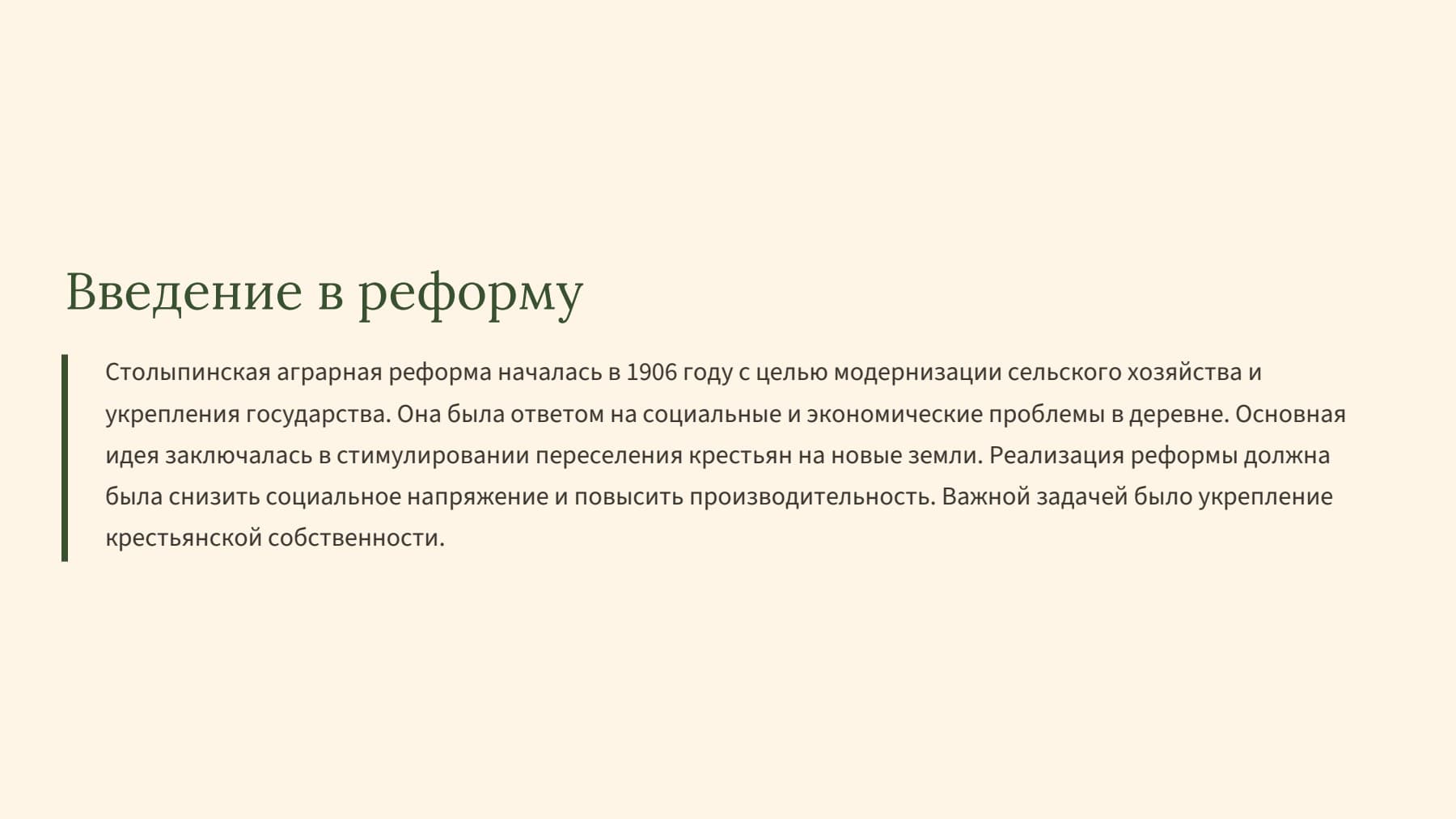 Введение в реформу

Столыпинская аграрная реформа началась в 1906 году с целью модернизации сельского хозяйства и укрепления государства. Она была ответом на социальные и экономические проблемы в деревне. Основная идея заключалась в стимулировании переселения крестьян на новые земли. Реализация реформы должна была снизить социальное напряжение и повысить производительность. Важной задачей было укрепление крестьянской собственности.